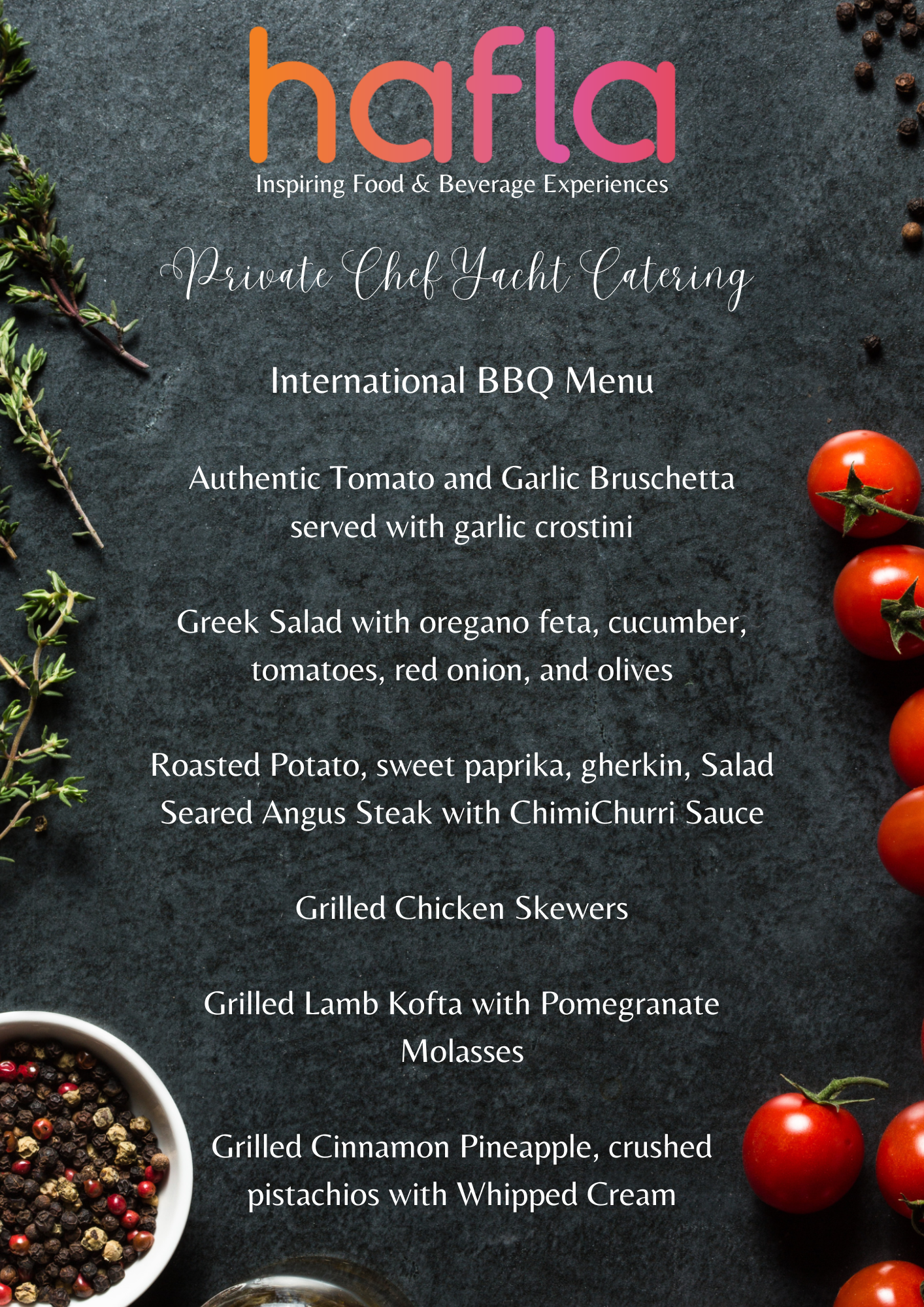 hafla
Inspiring Food & Beverage Experiences

Private Chef Yacht Catering

International BBQ Menu

Authentic Tomato and Garlic Bruschetta served with garlic crostini

Greek Salad with oregano feta, cucumber, tomatoes, red onion, and olives

Roasted Potato, sweet paprika, gherkin, Salad
Seared Angus Steak with ChimiChurri Sauce

Grilled Chicken Skewers

Grilled Lamb Kofta with Pomegranate Molasses

Grilled Cinnamon Pineapple, crushed pistachios with Whipped Cream